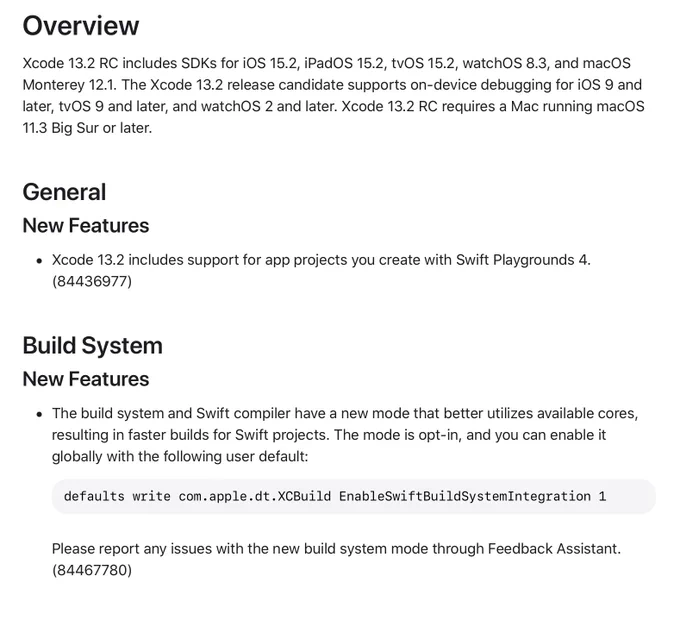 Overview

Xcode 13.2 RC includes SDKs for iOS 15.2, iPadOS 15.2, tvOS 15.2, watchOS 8.3, and macOS Monterey 12.1. The Xcode 13.2 release candidate supports on-device debugging for iOS 9 and later, tvOS 9 and later, and watchOS 2 and later. Xcode 13.2 RC requires a Mac running macOS 11.3 Big Sur or later.

General

New Features

• Xcode 13.2 includes support for app projects you create with Swift Playgrounds 4. (84436977)

Build System

New Features

• The build system and Swift compiler have a new mode that better utilizes available cores, resulting in faster builds for Swift projects. The mode is opt-in, and you can enable it globally with the following user default:

defaults write com.apple.dt.XCBuild EnableSwiftBuildSystemIntegration 1

Please report any issues with the new build system mode through Feedback Assistant. (84467780)